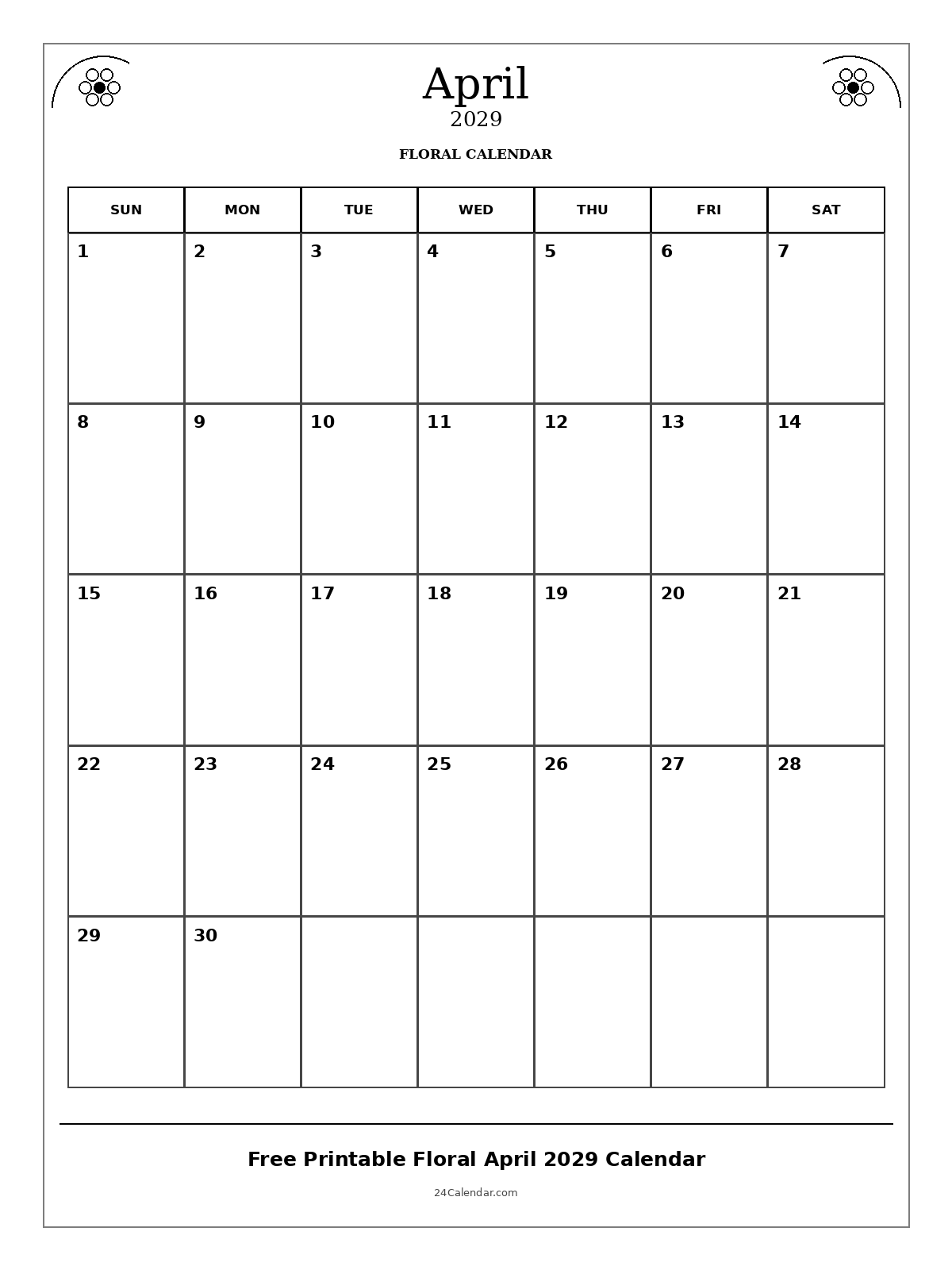 April
2029

FLORAL CALENDAR

| SUN | MON | TUE | WED | THU | FRI | SAT |
|---|---|---|---|---|---|---|
| 1 | 2 | 3 | 4 | 5 | 6 | 7 |
| 8 | 9 | 10 | 11 | 12 | 13 | 14 |
| 15 | 16 | 17 | 18 | 19 | 20 | 21 |
| 22 | 23 | 24 | 25 | 26 | 27 | 28 |
| 29 | 30 | | | | | |

Free Printable Floral April 2029 Calendar

24Calendar.com